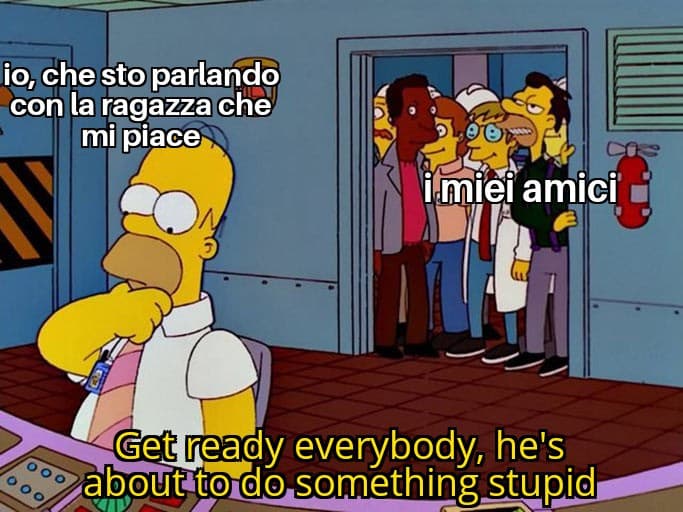 io, che sto parlando con la ragazza che mi piace

i miei amici

Get ready everybody, he's about to do something stupid